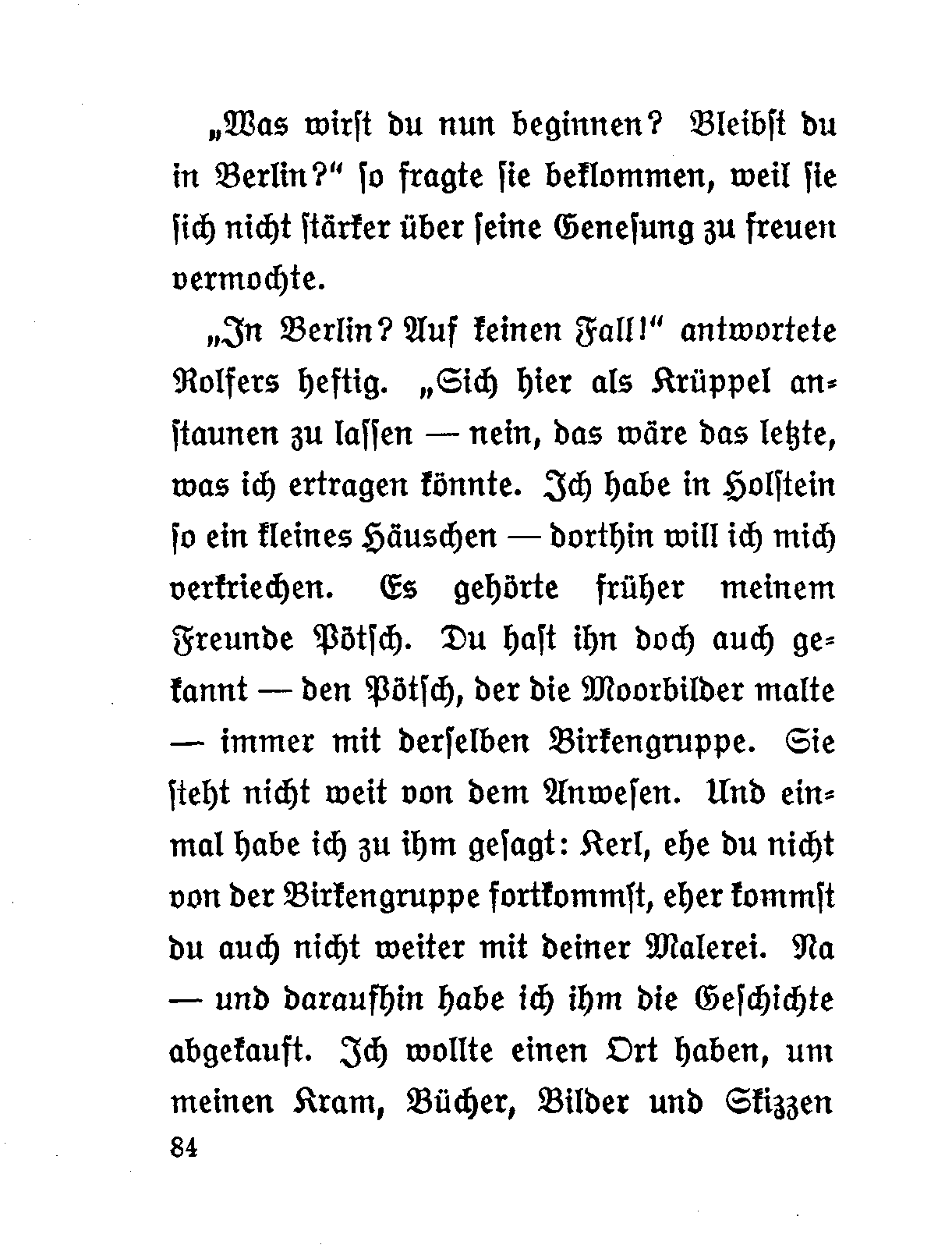 „Was wirst du nun beginnen? Bleibst du in Berlin?“ so fragte sie beklommen, weil sie sich nicht stärker über seine Genesung zu freuen vermochte.

„In Berlin? Auf keinen Fall!“ antwortete Rolfers heftig. „Sich hier als Krüppel anstaunen zu lassen — nein, das wäre das letzte, was ich ertragen könnte. Ich habe in Holstein so ein kleines Häuschen — dorthin will ich mich verkriechen. Es gehörte früher meinem Freunde Pötsch. Du hast ihn doch auch gekannt — den Pötsch, der die Moorbilder malte — immer mit derselben Birkengruppe. Sie steht nicht weit von dem Anwesen. Und einmal habe ich zu ihm gesagt: Kerl, ehe du nicht von der Birkengruppe fortkommst, eher kommst du auch nicht weiter mit deiner Malerei. Na — und daraufhin habe ich ihm die Geschichte abgekauft. Ich wollte einen Ort haben, um meinen Kram, Bücher, Bilder und Skizzen

84